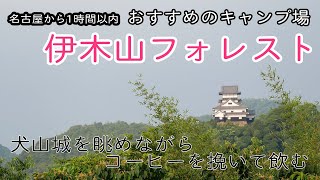 名古屋から1時間以内 おすすめのキャンプ場

伊木山フォレスト

犬山城を眺めながら
コーヒーを挽いて飲む